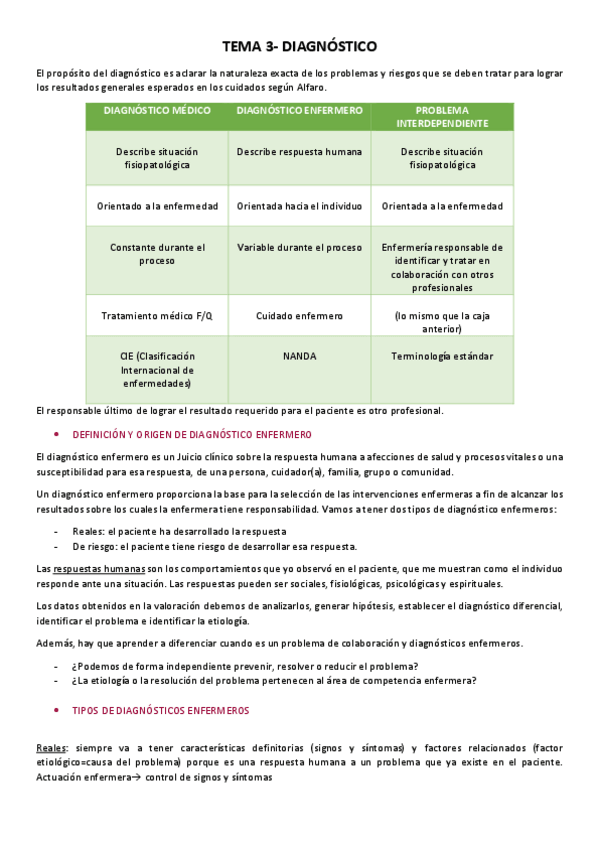 TEMA 3- DIAGNÓSTICO

El propósito del diagnóstico es aclarar la naturaleza exacta de los problemas y riesgos que se deben tratar para lograr los resultados generales esperados en los cuidados según Alfaro.

| DIAGNÓSTICO MÉDICO | DIAGNÓSTICO ENFERMERO | PROBLEMA INTERDEPENDIENTE |
|---|---|---|
| Describe situación fisiopatológica | Describe respuesta humana | Describe situación fisiopatológica |
| Orientado a la enfermedad | Orientada hacia el individuo | Orientada a la enfermedad |
| Constante durante el proceso | Variable durante el proceso | Enfermería responsable de identificar y tratar en colaboración con otros profesionales |
| Tratamiento médico F/Q | Cuidado enfermero | (lo mismo que la caja anterior) |
| CIE (Clasificación Internacional de enfermedades) | NANDA | Terminología estándar |

El responsable último de lograr el resultado requerido para el paciente es otro profesional.

• DEFINICIÓN Y ORIGEN DE DIAGNÓSTICO ENFERMERO

El diagnóstico enfermero es un Juicio clínico sobre la respuesta humana a afecciones de salud y procesos vitales o una susceptibilidad para esa respuesta, de una persona, cuidador(a), familia, grupo o comunidad.

Un diagnóstico enfermero proporciona la base para la selección de las intervenciones enfermeras a fin de alcanzar los resultados sobre los cuales la enfermera tiene responsabilidad. Vamos a tener dos tipos de diagnóstico enfermeros:

- Reales: el paciente ha desarrollado la respuesta
- De riesgo: el paciente tiene riesgo de desarrollar esa respuesta.

Las respuestas humanas son los comportamientos que yo observó en el paciente, que me muestran como el individuo responde ante una situación. Las respuestas pueden ser sociales, fisiológicas, psicológicas y espirituales.

Los datos obtenidos en la valoración debemos de analizarlos, generar hipótesis, establecer el diagnóstico diferencial, identificar el problema e identificar la etiología.

Además, hay que aprender a diferenciar cuando es un problema de colaboración y diagnósticos enfermeros.

- ¿Podemos de forma independiente prevenir, resolver o reducir el problema?
- ¿La etiología o la resolución del problema pertenecen al área de competencia enfermera?

• TIPOS DE DIAGNÓSTICOS ENFERMEROS

Reales: siempre va a tener características definitorias (signos y síntomas) y factores relacionados (factor etiológico=causa del problema) porque es una respuesta humana a un problema que ya existe en el paciente. Actuación enfermera→ control de signos y síntomas